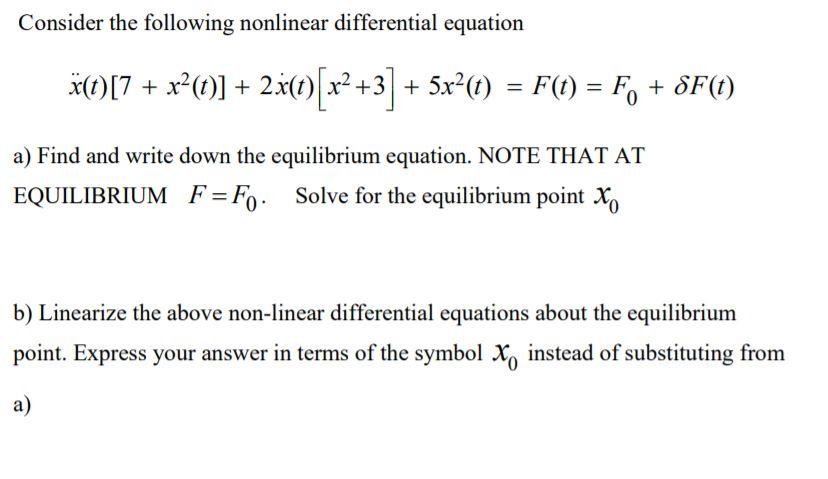 Consider the following nonlinear differential equation

$\ddot{x}(t)[7 + x^2(t)] + 2\dot{x}(t)\left[x^2 + 3\right] + 5x^2(t) = F(t) = F_0 + \delta F(t)$

a) Find and write down the equilibrium equation. NOTE THAT AT EQUILIBRIUM $F = F_0$. Solve for the equilibrium point $x_0$

b) Linearize the above non-linear differential equations about the equilibrium point. Express your answer in terms of the symbol $x_0$ instead of substituting from a)